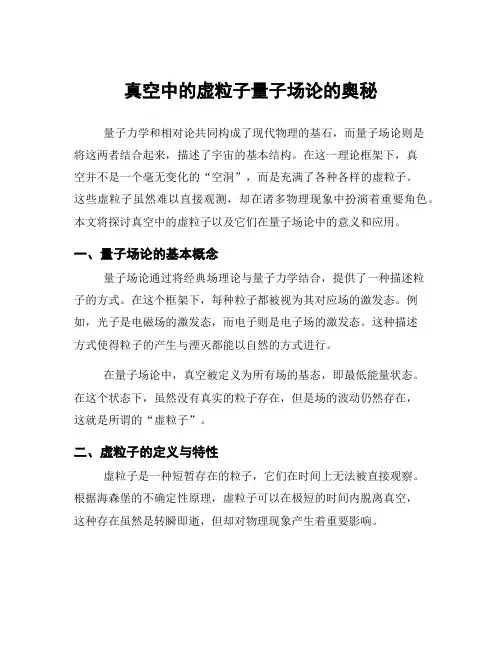 真空中的虚粒子量子场论的奥秘

量子力学和相对论共同构成了现代物理的基石，而量子场论则是将这两者结合起来，描述了宇宙的基本结构。在这一理论框架下，真空并不是一个毫无变化的“空洞”，而是充满了各种各样的虚粒子。这些虚粒子虽然难以直接观测，却在诸多物理现象中扮演着重要角色。本文将探讨真空中的虚粒子以及它们在量子场论中的意义和应用。

一、量子场论的基本概念

量子场论通过将经典场理论与量子力学结合，提供了一种描述粒子的方式。在这个框架下，每种粒子都被视为其对应场的激发态。例如，光子是电磁场的激发态，而电子则是电子场的激发态。这种描述方式使得粒子的产生与湮灭都能以自然的方式进行。

在量子场论中，真空被定义为所有场的基态，即最低能量状态。在这个状态下，虽然没有真实的粒子存在，但是场的波动仍然存在，这就是所谓的“虚粒子”。

二、虚粒子的定义与特性

虚粒子是一种短暂存在的粒子，它们在时间上无法被直接观察。根据海森堡的不确定性原理，虚粒子可以在极短的时间内脱离真空，这种存在虽然是转瞬即逝，但却对物理现象产生着重要影响。